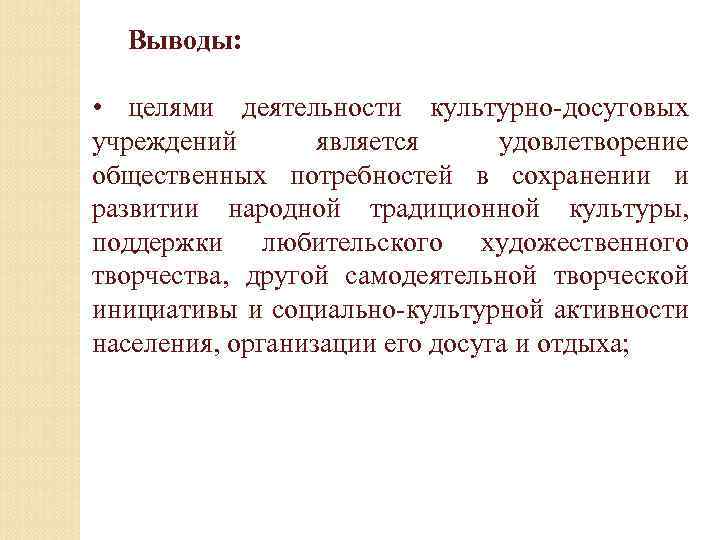 Выводы:

• целями деятельности культурно-досуговых учреждений является удовлетворение общественных потребностей в сохранении и развитии народной традиционной культуры, поддержки любительского художественного творчества, другой самодеятельной творческой инициативы и социально-культурной активности населения, организации его досуга и отдыха;